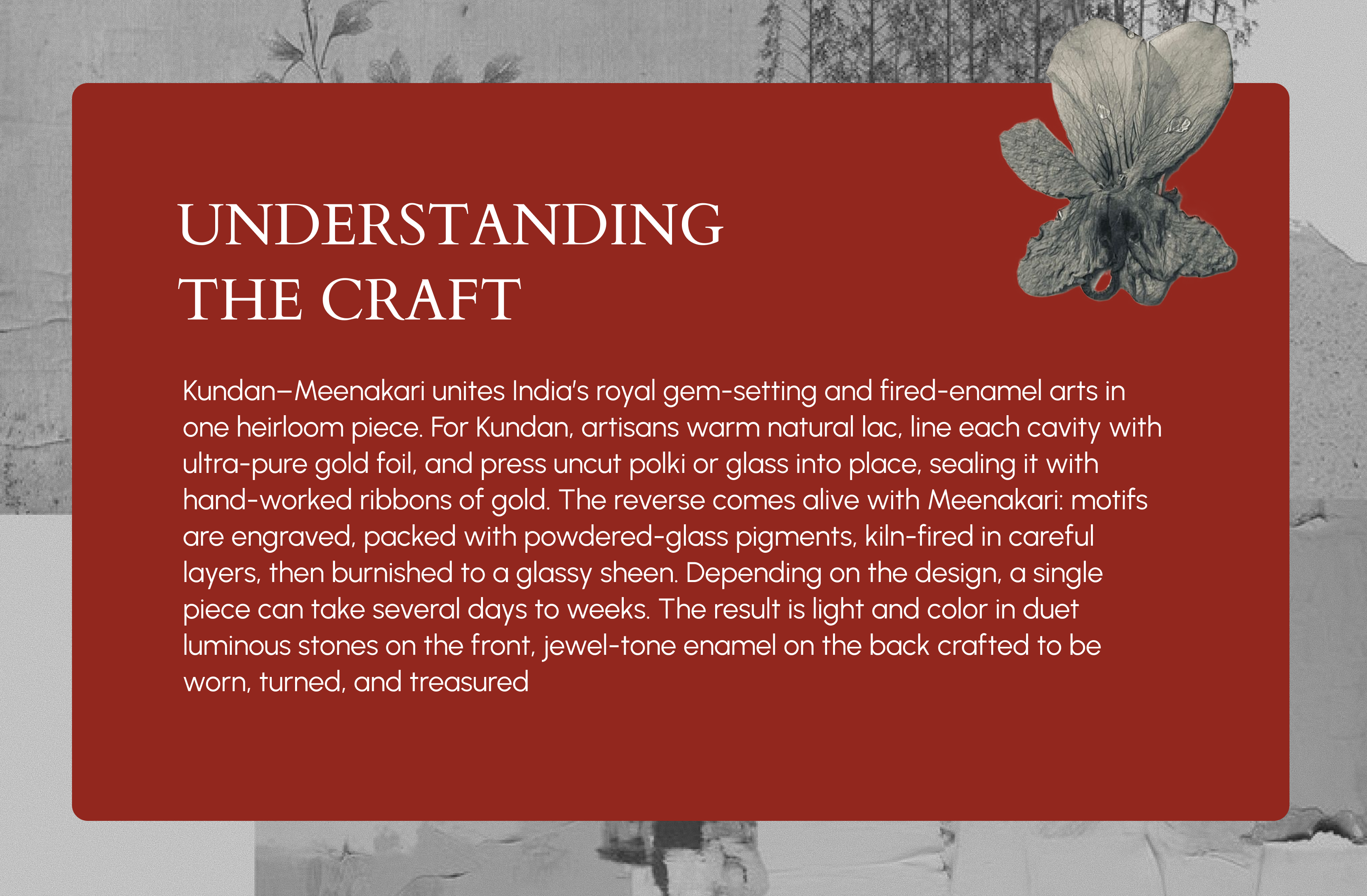 UNDERSTANDING THE CRAFT

Kundan–Meenakari unites India's royal gem-setting and fired-enamel arts in one heirloom piece. For Kundan, artisans warm natural lac, line each cavity with ultra-pure gold foil, and press uncut polki or glass into place, sealing it with hand-worked ribbons of gold. The reverse comes alive with Meenakari: motifs are engraved, packed with powdered-glass pigments, kiln-fired in careful layers, then burnished to a glassy sheen. Depending on the design, a single piece can take several days to weeks. The result is light and color in duet luminous stones on the front, jewel-tone enamel on the back crafted to be worn, turned, and treasured